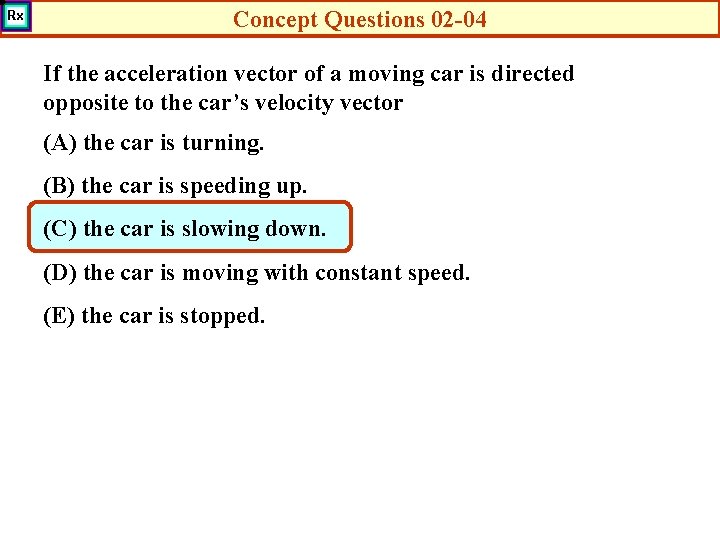 Rx

Concept Questions 02-04

If the acceleration vector of a moving car is directed opposite to the car's velocity vector

(A) the car is turning.

(B) the car is speeding up.

(C) the car is slowing down.

(D) the car is moving with constant speed.

(E) the car is stopped.